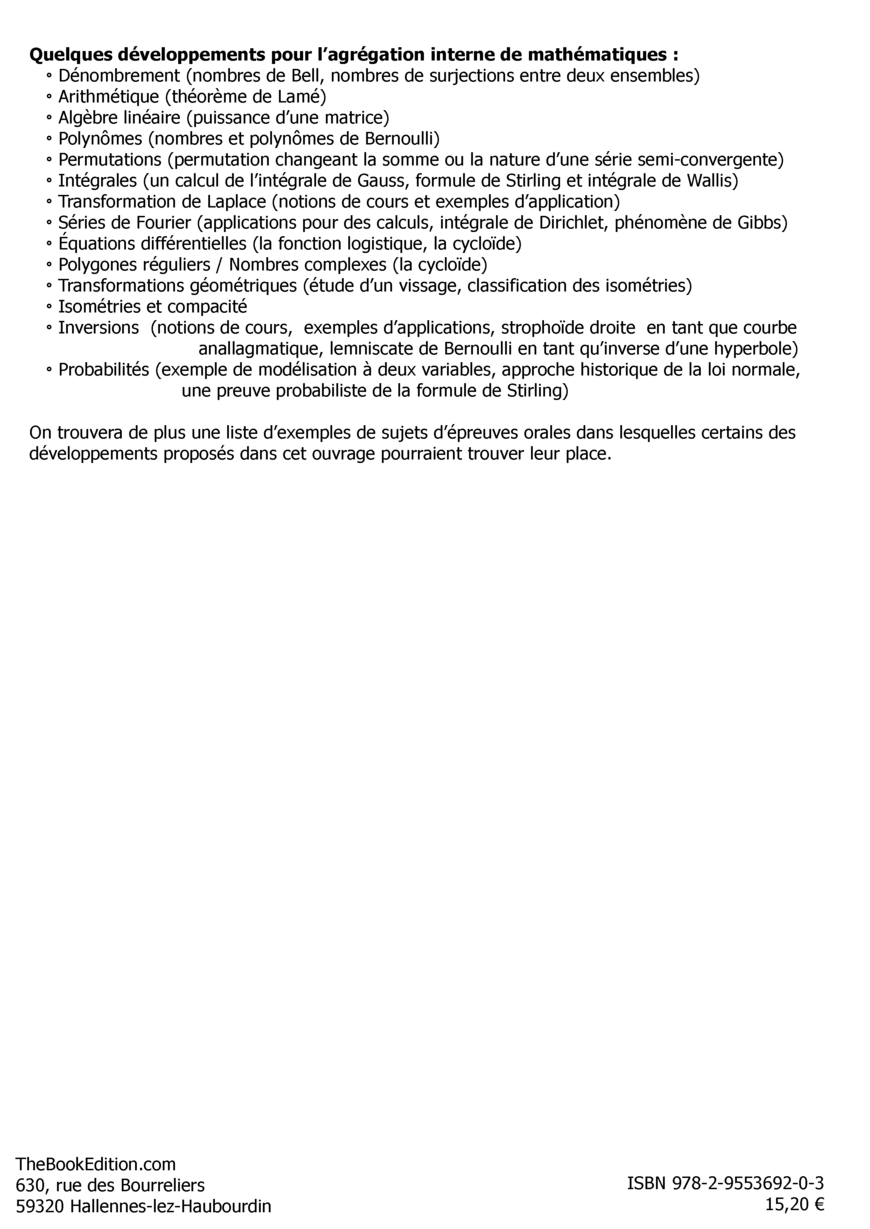 **Quelques développements pour l'agrégation interne de mathématiques :**

◦ Dénombrement (nombres de Bell, nombres de surjections entre deux ensembles)
◦ Arithmétique (théorème de Lamé)
◦ Algèbre linéaire (puissance d'une matrice)
◦ Polynômes (nombres et polynômes de Bernoulli)
◦ Permutations (permutation changeant la somme ou la nature d'une série semi-convergente)
◦ Intégrales (un calcul de l'intégrale de Gauss, formule de Stirling et intégrale de Wallis)
◦ Transformation de Laplace (notions de cours et exemples d'application)
◦ Séries de Fourier (applications pour des calculs, intégrale de Dirichlet, phénomène de Gibbs)
◦ Équations différentielles (la fonction logistique, la cycloïde)
◦ Polygones réguliers / Nombres complexes (la cycloïde)
◦ Transformations géométriques (étude d'un vissage, classification des isométries)
◦ Isométries et compacité
◦ Inversions (notions de cours, exemples d'applications, strophoïde droite en tant que courbe anallagmatique, lemniscate de Bernoulli en tant qu'inverse d'une hyperbole)
◦ Probabilités (exemple de modélisation à deux variables, approche historique de la loi normale, une preuve probabiliste de la formule de Stirling)

On trouvera de plus une liste d'exemples de sujets d'épreuves orales dans lesquelles certains des développements proposés dans cet ouvrage pourraient trouver leur place.

TheBookEdition.com
630, rue des Bourreliers
59320 Hallennes-lez-Haubourdin

ISBN 978-2-9553692-0-3
15,20 €